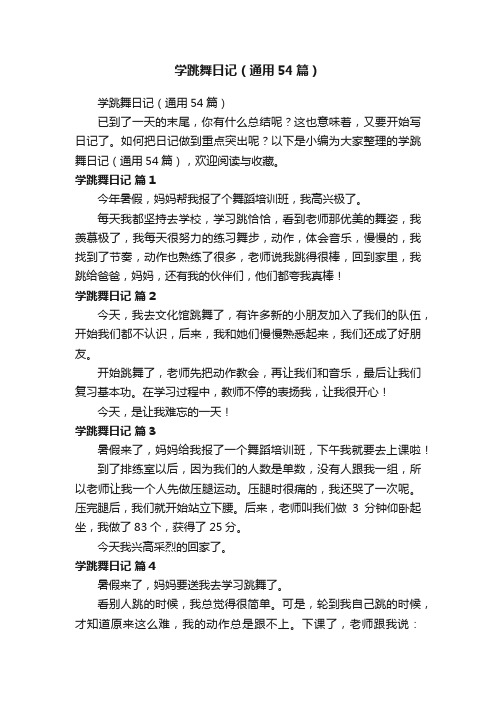 学跳舞日记（通用54篇）

学跳舞日记（通用54篇）

已到了一天的末尾，你有什么总结呢？这也意味着，又要开始写日记了。如何把日记做到重点突出呢？以下是小编为大家整理的学跳舞日记（通用54篇），欢迎阅读与收藏。

学跳舞日记 篇1

今年暑假，妈妈帮我报了个舞蹈培训班，我高兴极了。

每天我都坚持去学校，学习跳恰恰，看到老师那优美的舞姿，我羡慕极了，我每天很努力的练习舞步，动作，体会音乐，慢慢的，我找到了节奏，动作也熟练了很多，老师说我跳得很棒，回到家里，我跳给爸爸，妈妈，还有我的伙伴们，他们都夸我真棒！

学跳舞日记 篇2

今天，我去文化馆跳舞了，有许多新的小朋友加入了我们的队伍，开始我们都不认识，后来，我和她们慢慢熟悉起来，我们还成了好朋友。

开始跳舞了，老师先把动作教会，再让我们和音乐，最后让我们复习基本功。在学习过程中，教师不停的表扬我，让我很开心！

今天，是让我难忘的一天！

学跳舞日记 篇3

暑假来了，妈妈给我报了一个舞蹈培训班，下午我就要去上课啦！

到了排练室以后，因为我们的人数是单数，没有人跟我一组，所以老师让我一个人先做压腿运动。压腿时很痛的，我还哭了一次呢。压完腿后，我们就开始站立下腰。后来，老师叫我们做 3 分钟仰卧起坐，我做了83个，获得了25分。

今天我兴高采烈的回家了。

学跳舞日记 篇4

暑假来了，妈妈要送我去学习跳舞了。

看别人跳的时候，我总觉得很简单。可是，轮到我自己跳的时候，才知道原来这么难，我的动作总是跟不上。下课了，老师跟我说：